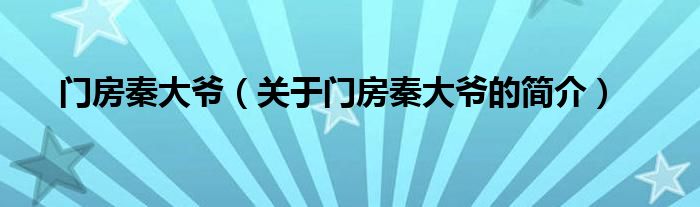 门房秦大爷（关于门房秦大爷的简介）